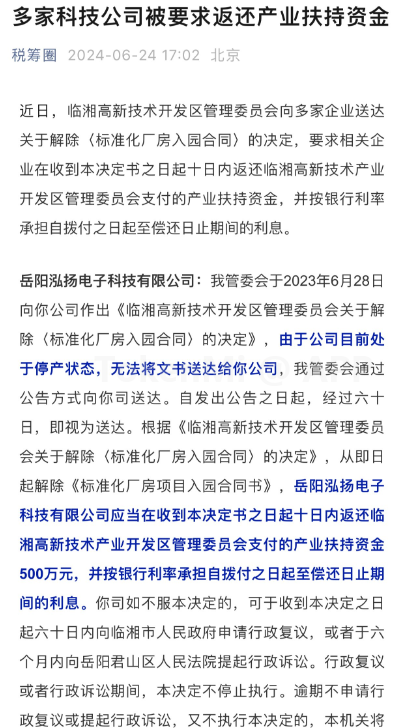 多家科技公司被要求返还产业扶持资金

税筹圈 2024-06-24 17:02 北京

近日，临湘高新技术开发区管理委员会向多家企业送达关于解除〈标准化厂房入园合同〉的决定，要求相关企业在收到本决定书之日起十日内返还临湘高新技术产业开发区管理委员会支付的产业扶持资金，并按银行利率承担自拨付之日起至偿还日止期间的利息。

岳阳泓扬电子科技有限公司：我管委会于2023年6月28日向你公司作出《临湘高新技术开发区管理委员会关于解除〈标准化厂房入园合同〉的决定》，由于公司目前处于停产状态，无法将文书送达给你公司，我管委会通过公告方式向你司送达。自发出公告之日起，经过六十日，即视为送达。根据《临湘高新技术开发区管理委员会关于解除〈标准化厂房入园合同〉的决定》，从即日起解除《标准化厂房项目入园合同书》，岳阳泓扬电子科技有限公司应当在收到本决定书之日起十日内返还临湘高新技术产业开发区管理委员会支付的产业扶持资金500万元，并按银行利率承担自拨付之日起至偿还日止期间的利息。你司如不服本决定的，可于收到本决定之日起六十日内向临湘市人民政府申请行政复议，或者于六个月内向岳阳君山区人民法院提起行政诉讼。行政复议或者行政诉讼期间，本决定不停止执行。逾期不申请行政复议或提起行政诉讼，又不执行本决定的，本机关将